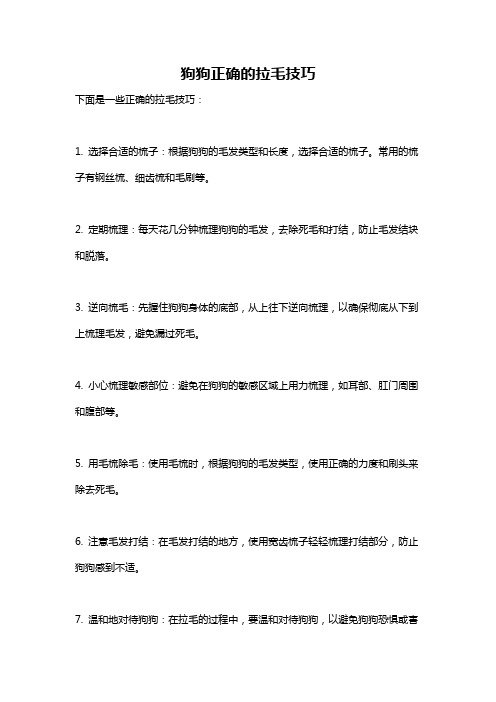 狗狗正确的拉毛技巧

下面是一些正确的拉毛技巧：

1. 选择合适的梳子：根据狗狗的毛发类型和长度，选择合适的梳子。常用的梳子有钢丝梳、细齿梳和毛刷等。

2. 定期梳理：每天花几分钟梳理狗狗的毛发，去除死毛和打结，防止毛发结块和脱落。

3. 逆向梳毛：先握住狗狗身体的底部，从上往下逆向梳理，以确保彻底从下到上梳理毛发，避免漏过死毛。

4. 小心梳理敏感部位：避免在狗狗的敏感区域上用力梳理，如耳部、肛门周围和腹部等。

5. 用毛梳除毛：使用毛梳时，根据狗狗的毛发类型，使用正确的力度和刷头来除去死毛。

6. 注意毛发打结：在毛发打结的地方，使用宽齿梳子轻轻梳理打结部分，防止狗狗感到不适。

7. 温和地对待狗狗：在拉毛的过程中，要温和对待狗狗，以避免狗狗恐惧或害